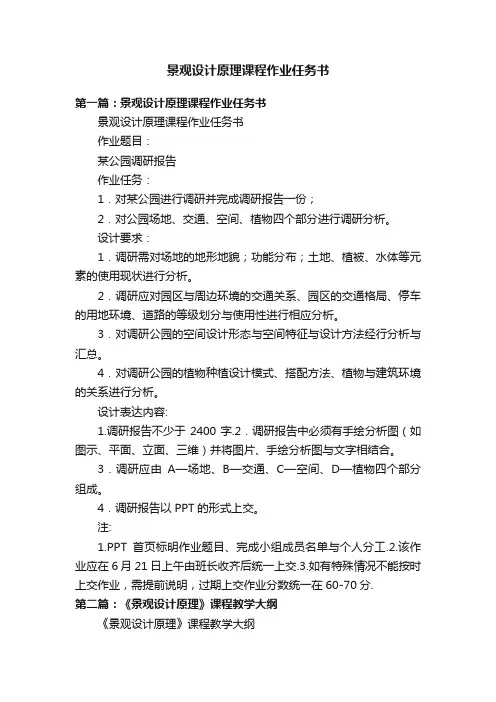 景观设计原理课程作业任务书

第一篇：景观设计原理课程作业任务书

景观设计原理课程作业任务书

作业题目：

某公园调研报告

作业任务：

1．对某公园进行调研并完成调研报告一份；

2．对公园场地、交通、空间、植物四个部分进行调研分析。

设计要求：

1．调研需对场地的地形地貌；功能分布；土地、植被、水体等元素的使用现状进行分析。

2．调研应对园区与周边环境的交通关系、园区的交通格局、停车的用地环境、道路的等级划分与使用性进行相应分析。

3．对调研公园的空间设计形态与空间特征与设计方法经行分析与汇总。

4．对调研公园的植物种植设计模式、搭配方法、植物与建筑环境的关系进行分析。

设计表达内容:

1.调研报告不少于 2400 字.2．调研报告中必须有手绘分析图（如图示、平面、立面、三维）并将图片、手绘分析图与文字相结合。

3．调研应由 A—场地、B—交通、C—空间、D—植物四个部分组成。

4．调研报告以 PPT 的形式上交。

注:

1.PPT 首页标明作业题目、完成小组成员名单与个人分工.2.该作业应在 6 月 21 日上午由班长收齐后统一上交.3.如有特殊情况不能按时上交作业，需提前说明，过期上交作业分数统一在 60-70 分.

第二篇：《景观设计原理》课程教学大纲

《景观设计原理》课程教学大纲